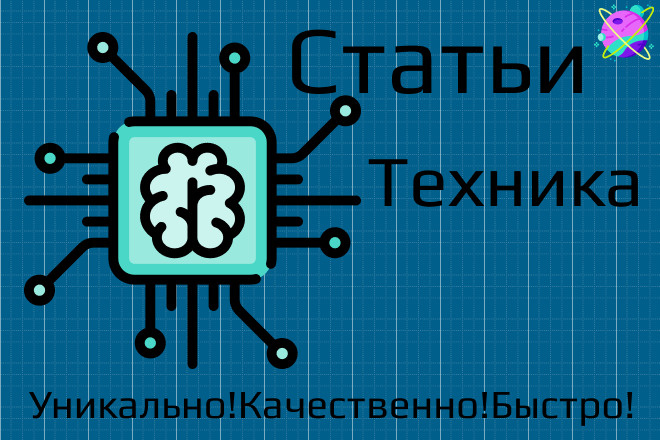 Статьи

Техника

Уникально!Качественно!Быстро!